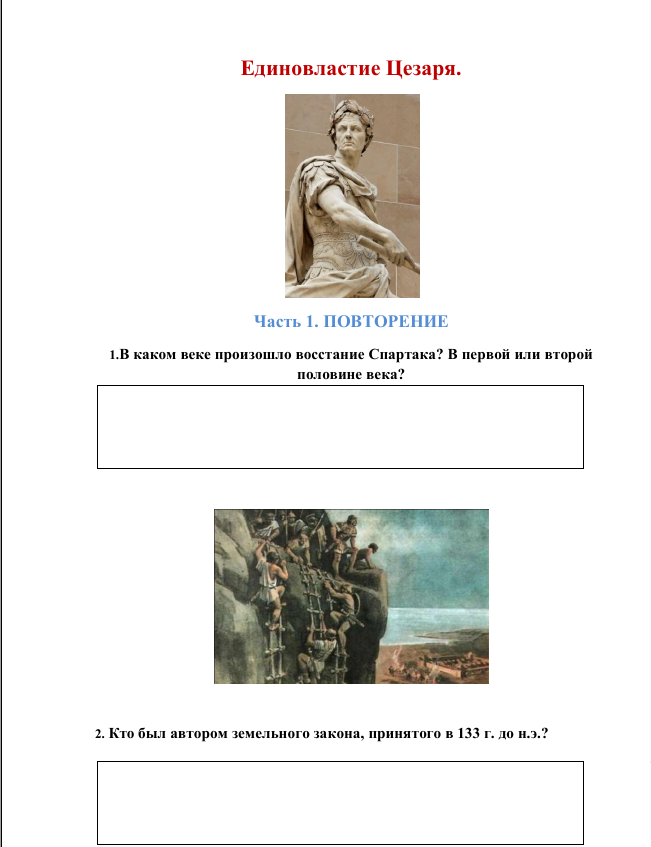 Единовластие Цезаря.

Часть 1. ПОВТОРЕНИЕ

1.В каком веке произошло восстание Спартака? В первой или второй половине века?

2. Кто был автором земельного закона, принятого в 133 г. до н.э.?